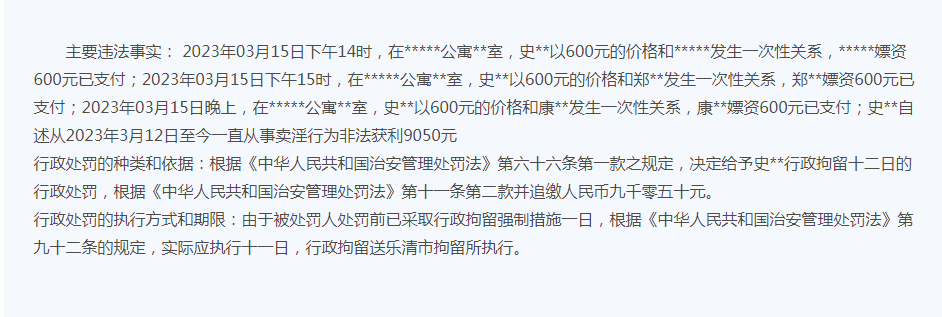 主要违法事实： 2023年03月15日下午14时，在*****公寓**室，史**以600元的价格和*****发生一次性关系，*****嫖资600元已支付；2023年03月15日下午15时，在*****公寓**室，史**以600元的价格和郑**发生一次性关系，郑**嫖资600元已支付；2023年03月15日晚上，在*****公寓**室，史**以600元的价格和康**发生一次性关系，康**嫖资600元已支付；史**自述从2023年3月12日至今一直从事卖淫行为非法获利9050元
行政处罚的种类和依据：根据《中华人民共和国治安管理处罚法》第六十六条第一款之规定，决定给予史**行政拘留十二日的行政处罚，根据《中华人民共和国治安管理处罚法》第十一条第二款并追缴人民币九千零五十元。
行政处罚的执行方式和期限：由于被处罚人处罚前已采取行政拘留强制措施一日，根据《中华人民共和国治安管理处罚法》第九十二条的规定，实际应执行十一日，行政拘留送乐清市拘留所执行。